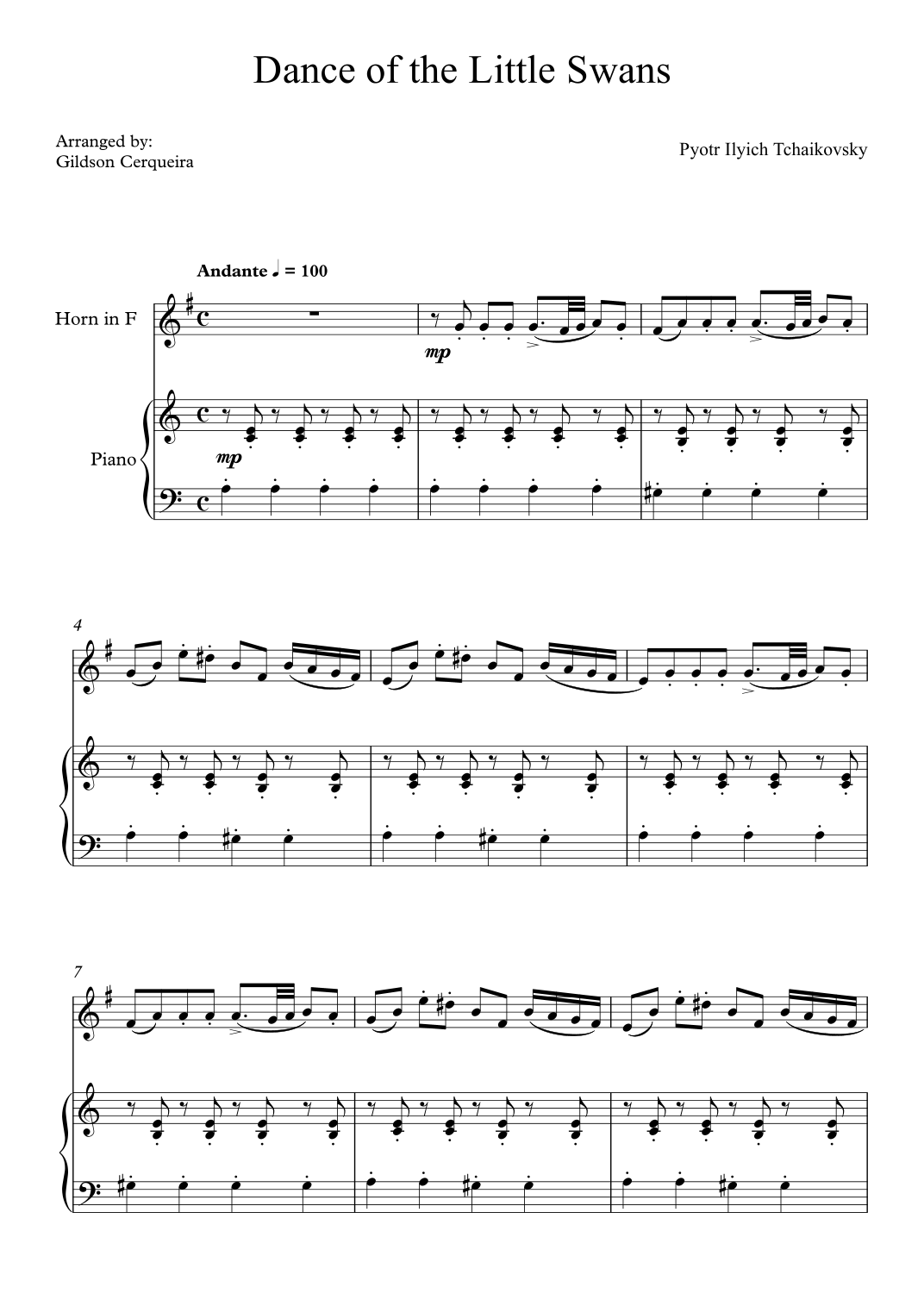 Dance of the Little Swans

Arranged by:
Gildson Cerqueira

Pyotr Ilyich Tchaikovsky

Andante ♩ = 100

Horn in F

mp

Piano

mp

4

7